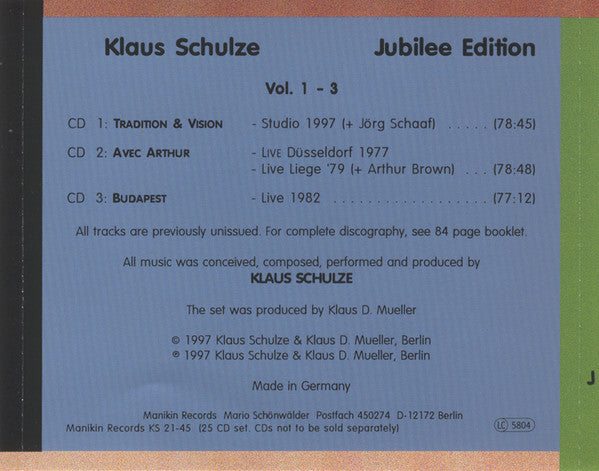 Klaus Schulze Jubilee Edition

Vol. 1 - 3

CD 1: TRADITION & VISION - Studio 1997 (+ Jörg Schaaf) (78:45)

CD 2: AVEC ARTHUR - LIVE Düsseldorf 1977
- Live Liege '79 (+ Arthur Brown) (78:48)

CD 3: BUDAPEST - Live 1982 (77:12)

All tracks are previously unissued. For complete discography, see 84 page booklet.

All music was conceived, composed, performed and produced by
KLAUS SCHULZE

The set was produced by Klaus D. Mueller

© 1997 Klaus Schulze & Klaus D. Mueller, Berlin
℗ 1997 Klaus Schulze & Klaus D. Mueller, Berlin

Made in Germany

Manikin Records Mario Schönwälder Postfach 450274 D-12172 Berlin
Manikin Records KS 21-45 (25 CD set. CDs not to be sold separately)

LC 5804

J